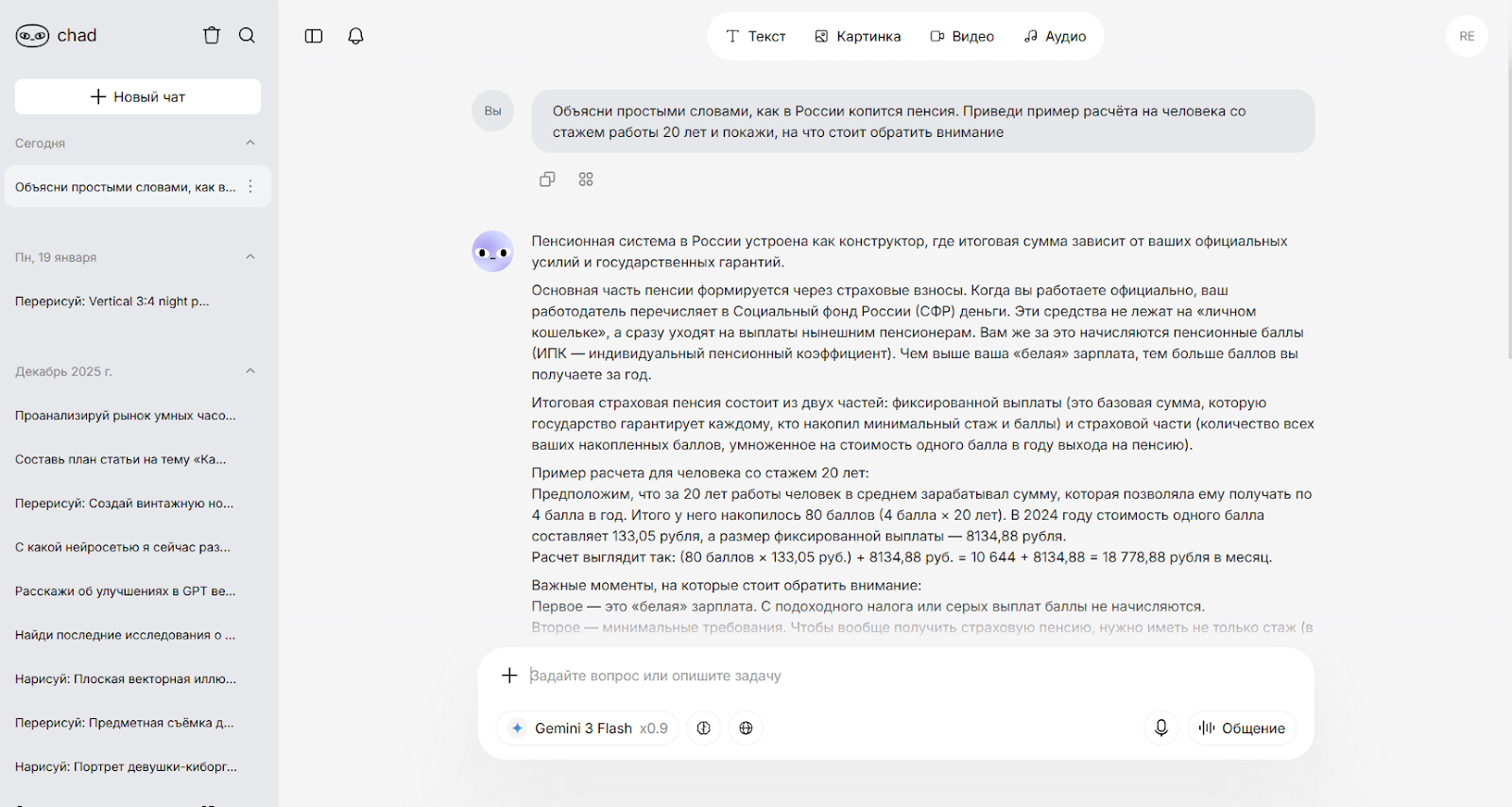 chad

Новый чат

Сегодня

Объясни простыми словами, как в...

Пн, 19 января

Перерисуй: Vertical 3:4 night p...

Декабрь 2025 г.

Проанализируй рынок умных часо...

Составь план статьи на тему «Ка...

Перерисуй: Создай винтажную но...

С какой нейросетью я сейчас раз...

Расскажи об улучшениях в GPT ве...

Найди последние исследования о ...

Нарисуй: Плоская векторная иллю...

Перерисуй: Предметная съёмка д...

Нарисуй: Портрет девушки-киборг...

Текст Картинка Видео Аудио

RE

Вы

Объясни простыми словами, как в России копится пенсия. Приведи пример расчёта на человека со стажем работы 20 лет и покажи, на что стоит обратить внимание

Пенсионная система в России устроена как конструктор, где итоговая сумма зависит от ваших официальных усилий и государственных гарантий.

Основная часть пенсии формируется через страховые взносы. Когда вы работаете официально, ваш работодатель перечисляет в Социальный фонд России (СФР) деньги. Эти средства не лежат на «личном кошельке», а сразу уходят на выплаты нынешним пенсионерам. Вам же за это начисляются пенсионные баллы (ИПК — индивидуальный пенсионный коэффициент). Чем выше ваша «белая» зарплата, тем больше баллов вы получаете за год.

Итоговая страховая пенсия состоит из двух частей: фиксированной выплаты (это базовая сумма, которую государство гарантирует каждому, кто накопил минимальный стаж и баллы) и страховой части (количество всех ваших накопленных баллов, умноженное на стоимость одного балла в году выхода на пенсию).

Пример расчета для человека со стажем 20 лет:
Предположим, что за 20 лет работы человек в среднем зарабатывал сумму, которая позволяла ему получать по 4 балла в год. Итого у него накопилось 80 баллов (4 балла × 20 лет). В 2024 году стоимость одного балла составляет 133,05 рубля, а размер фиксированной выплаты — 8134,88 рубля.
Расчет выглядит так: (80 баллов × 133,05 руб.) + 8134,88 руб. = 10 644 + 8134,88 = 18 778,88 рубля в месяц.

Важные моменты, на которые стоит обратить внимание:
Первое — это «белая» зарплата. С подоходного налога или серых выплат баллы не начисляются.
Второе — минимальные требования. Чтобы вообще получить страховую пенсию, нужно иметь не только стаж (в

Задайте вопрос или опишите задачу

Gemini 3 Flash x0.9

Общение